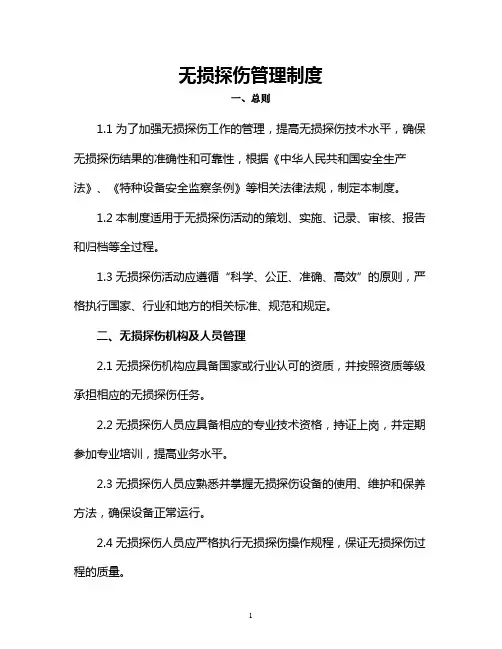 无损探伤管理制度

一、总则

1.1 为了加强无损探伤工作的管理，提高无损探伤技术水平，确保无损探伤结果的准确性和可靠性，根据《中华人民共和国安全生产法》、《特种设备安全监察条例》等相关法律法规，制定本制度。

1.2 本制度适用于无损探伤活动的策划、实施、记录、审核、报告和归档等全过程。

1.3 无损探伤活动应遵循“科学、公正、准确、高效”的原则，严格执行国家、行业和地方的相关标准、规范和规定。

二、无损探伤机构及人员管理

2.1 无损探伤机构应具备国家或行业认可的资质，并按照资质等级承担相应的无损探伤任务。

2.2 无损探伤人员应具备相应的专业技术资格，持证上岗，并定期参加专业培训，提高业务水平。

2.3 无损探伤人员应熟悉并掌握无损探伤设备的使用、维护和保养方法，确保设备正常运行。

2.4 无损探伤人员应严格执行无损探伤操作规程，保证无损探伤过程的质量。

1